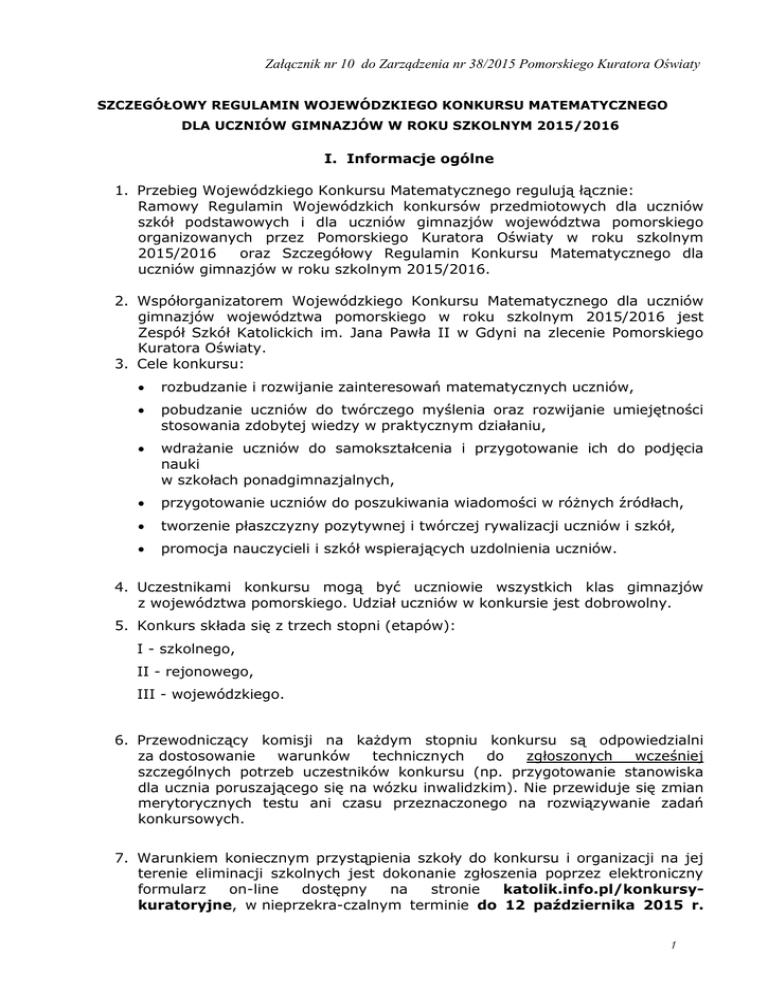 Załącznik nr 10 do Zarządzenia nr 38/2015 Pomorskiego Kuratora Oświaty

SZCZEGÓŁOWY REGULAMIN WOJEWÓDZKIEGO KONKURSU MATEMATYCZNEGO DLA UCZNIÓW GIMNAZJÓW W ROKU SZKOLNYM 2015/2016

I. Informacje ogólne

1. Przebieg Wojewódzkiego Konkursu Matematycznego regulują łącznie: Ramowy Regulamin Wojewódzkich konkursów przedmiotowych dla uczniów szkół podstawowych i dla uczniów gimnazjów województwa pomorskiego organizowanych przez Pomorskiego Kuratora Oświaty w roku szkolnym 2015/2016 oraz Szczegółowy Regulamin Konkursu Matematycznego dla uczniów gimnazjów w roku szkolnym 2015/2016.

2. Współorganizatorem Wojewódzkiego Konkursu Matematycznego dla uczniów gimnazjów województwa pomorskiego w roku szkolnym 2015/2016 jest Zespół Szkół Katolickich im. Jana Pawła II w Gdyni na zlecenie Pomorskiego Kuratora Oświaty.

3. Cele konkursu:

• rozbudzanie i rozwijanie zainteresowań matematycznych uczniów,

• pobudzanie uczniów do twórczego myślenia oraz rozwijanie umiejętności stosowania zdobytej wiedzy w praktycznym działaniu,

• wdrażanie uczniów do samokształcenia i przygotowanie ich do podjęcia nauki
w szkołach ponadgimnazjalnych,

• przygotowanie uczniów do poszukiwania wiadomości w różnych źródłach,

• tworzenie płaszczyzny pozytywnej i twórczej rywalizacji uczniów i szkół,

• promocja nauczycieli i szkół wspierających uzdolnienia uczniów.

4. Uczestnikami konkursu mogą być uczniowie wszystkich klas gimnazjów z województwa pomorskiego. Udział uczniów w konkursie jest dobrowolny.

5. Konkurs składa się z trzech stopni (etapów):

I - szkolnego,

II - rejonowego,

III - wojewódzkiego.

6. Przewodniczący komisji na każdym stopniu konkursu są odpowiedzialni za dostosowanie warunków technicznych do zgłoszonych wcześniej szczególnych potrzeb uczestników konkursu (np. przygotowanie stanowiska dla ucznia poruszającego się na wózku inwalidzkim). Nie przewiduje się zmian merytorycznych testu ani czasu przeznaczonego na rozwiązywanie zadań konkursowych.

7. Warunkiem koniecznym przystąpienia szkoły do konkursu i organizacji na jej terenie eliminacji szkolnych jest dokonanie zgłoszenia poprzez elektroniczny formularz on-line dostępny na stronie katolik.info.pl/konkursy-kuratoryjne, w nieprzekra-czalnym terminie do 12 października 2015 r.

1